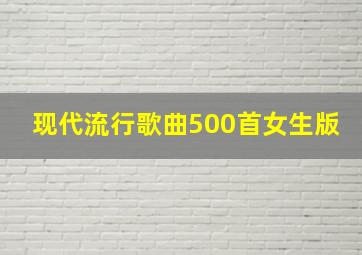 现代流行歌曲500首女生版